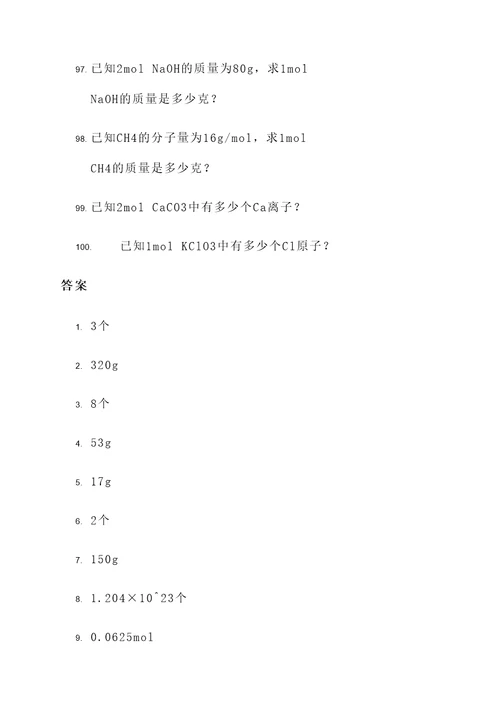 97. 已知2mol NaOH的质量为80g，求1mol NaOH的质量是多少克？

98. 已知CH4的分子量为16g/mol，求1mol CH4的质量是多少克？

99. 已知2mol CaCO3中有多少个Ca离子？

100. 已知1mol KClO3中有多少个Cl原子？

答案

1. 3个

2. 320g

3. 8个

4. 53g

5. 17g

6. 2个

7. 150g

8. 1.204×10^23个

9. 0.0625mol